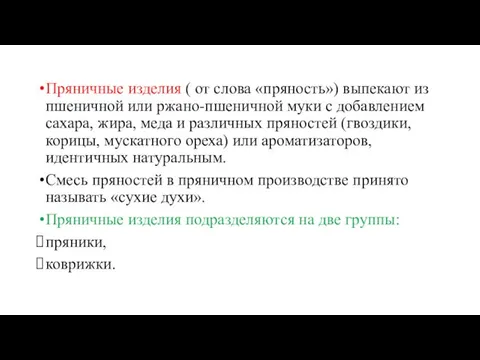 •Пряничные изделия ( от слова «пряность») выпекают из пшеничной или ржано-пшеничной муки с добавлением сахара, жира, меда и различных пряностей (гвоздики, корицы, мускатного ореха) или ароматизаторов, идентичных натуральным.

•Смесь пряностей в пряничном производстве принято называть «сухие духи».

•Пряничные изделия подразделяются на две группы:

пряники,

коврижки.